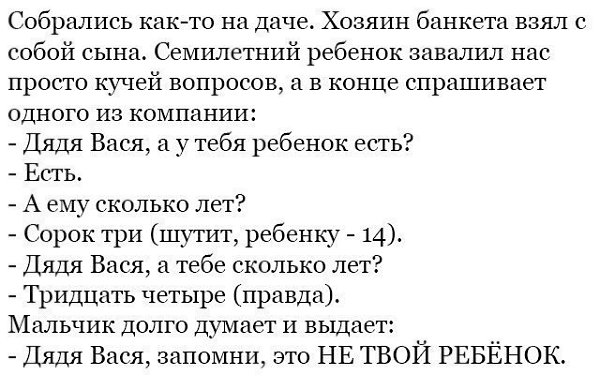 Собрались как-то на даче. Хозяин банкета взял с собой сына. Семилетний ребенок завалил нас просто кучей вопросов, а в конце спрашивает одного из компании:
- Дядя Вася, а у тебя ребенок есть?
- Есть.
- А ему сколько лет?
- Сорок три (шутит, ребенку - 14).
- Дядя Вася, а тебе сколько лет?
- Тридцать четыре (правда).
Мальчик долго думает и выдает:
- Дядя Вася, запомни, это НЕ ТВОЙ РЕБЁНОК.